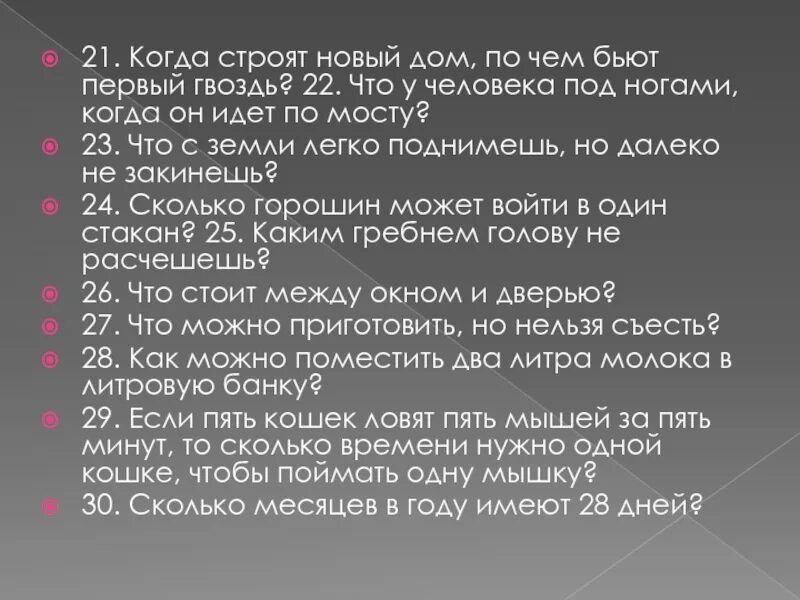 21. Когда строят новый дом, по чем бьют первый гвоздь? 22. Что у человека под ногами, когда он идет по мосту?

23. Что с земли легко поднимешь, но далеко не закинешь?

24. Сколько горошин может войти в один стакан? 25. Каким гребнем голову не расчешешь?

26. Что стоит между окном и дверью?

27. Что можно приготовить, но нельзя съесть?

28. Как можно поместить два литра молока в литровую банку?

29. Если пять кошек ловят пять мышей за пять минут, то сколько времени нужно одной кошке, чтобы поймать одну мышку?

30. Сколько месяцев в году имеют 28 дней?